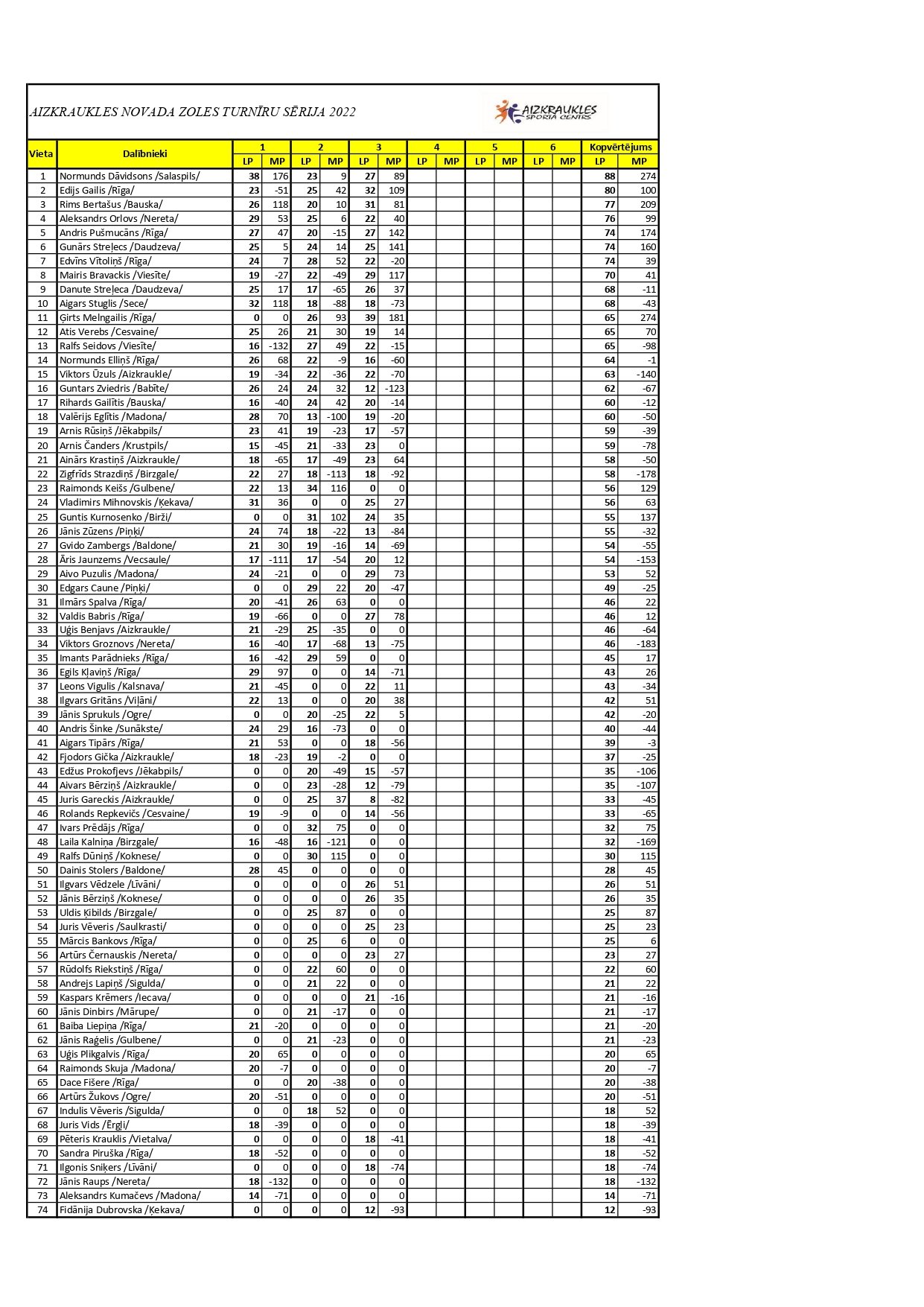 AIZKRAUKLES NOVADA ZOLES TURNĪRU SĒRIJA 2022

AIZKRAUKLES SPORTA CENTRS

| Vieta | Dalībnieki | 1 |  | 2 |  | 3 |  | 4 |  | 5 |  | 6 |  | Kopvērtējums |  |
|---|---|---|---|---|---|---|---|---|---|---|---|---|---|---|---|
|  |  | LP | MP | LP | MP | LP | MP | LP | MP | LP | MP | LP | MP | LP | MP |
| 1 | Normunds Dāvidsons /Salaspils/ | 38 | 176 | 23 | 9 | 27 | 89 |  |  |  |  |  |  | 88 | 274 |
| 2 | Edijs Gailis /Rīga/ | 23 | -51 | 25 | 42 | 32 | 109 |  |  |  |  |  |  | 80 | 100 |
| 3 | Rims Bertašus /Bauska/ | 26 | 118 | 20 | 10 | 31 | 81 |  |  |  |  |  |  | 77 | 209 |
| 4 | Aleksandrs Orlovs /Nereta/ | 29 | 53 | 25 | 6 | 22 | 40 |  |  |  |  |  |  | 76 | 99 |
| 5 | Andris Pušmucāns /Rīga/ | 27 | 47 | 20 | -15 | 27 | 142 |  |  |  |  |  |  | 74 | 174 |
| 6 | Gunārs Streļecs /Daudzeva/ | 25 | 5 | 24 | 14 | 25 | 141 |  |  |  |  |  |  | 74 | 160 |
| 7 | Edvīns Vītoliņš /Rīga/ | 24 | 7 | 28 | 52 | 22 | -20 |  |  |  |  |  |  | 74 | 39 |
| 8 | Mairis Bravackis /Viesīte/ | 19 | -27 | 22 | -49 | 29 | 117 |  |  |  |  |  |  | 70 | 41 |
| 9 | Danute Streļeca /Daudzeva/ | 25 | 17 | 17 | -65 | 26 | 37 |  |  |  |  |  |  | 68 | -11 |
| 10 | Aigars Stuglis /Sece/ | 32 | 118 | 18 | -88 | 18 | -73 |  |  |  |  |  |  | 68 | -43 |
| 11 | Ģirts Melngailis /Rīga/ | 0 | 0 | 26 | 93 | 39 | 181 |  |  |  |  |  |  | 65 | 274 |
| 12 | Atis Verebs /Cesvaine/ | 25 | 26 | 21 | 30 | 19 | 14 |  |  |  |  |  |  | 65 | 70 |
| 13 | Ralfs Seidovs /Viesīte/ | 16 | -132 | 27 | 49 | 22 | -15 |  |  |  |  |  |  | 65 | -98 |
| 14 | Normunds Elliņš /Rīga/ | 26 | 68 | 22 | -9 | 16 | -60 |  |  |  |  |  |  | 64 | -1 |
| 15 | Viktors Ūzuls /Aizkraukle/ | 19 | -34 | 22 | -36 | 22 | -70 |  |  |  |  |  |  | 63 | -140 |
| 16 | Guntars Zviedris /Babīte/ | 26 | 24 | 24 | 32 | 12 | -123 |  |  |  |  |  |  | 62 | -67 |
| 17 | Rihards Gailītis /Bauska/ | 16 | -40 | 24 | 42 | 20 | -14 |  |  |  |  |  |  | 60 | -12 |
| 18 | Valērijs Eglītis /Madona/ | 28 | 70 | 13 | -100 | 19 | -20 |  |  |  |  |  |  | 60 | -50 |
| 19 | Arnis Rūsiņš /Jēkabpils/ | 23 | 41 | 19 | -23 | 17 | -57 |  |  |  |  |  |  | 59 | -39 |
| 20 | Arnis Čanders /Krustpils/ | 15 | -45 | 21 | -33 | 23 | 0 |  |  |  |  |  |  | 59 | -78 |
| 21 | Ainārs Krastiņš /Aizkraukle/ | 18 | -65 | 17 | -49 | 23 | 64 |  |  |  |  |  |  | 58 | -50 |
| 22 | Zigfrīds Strazdiņš /Birzgale/ | 22 | 27 | 18 | -113 | 18 | -92 |  |  |  |  |  |  | 58 | -178 |
| 23 | Raimonds Keišs /Gulbene/ | 22 | 13 | 34 | 116 | 0 | 0 |  |  |  |  |  |  | 56 | 129 |
| 24 | Vladimirs Mihnovskis /Ķekava/ | 31 | 36 | 0 | 0 | 25 | 27 |  |  |  |  |  |  | 56 | 63 |
| 25 | Guntis Kurnosenko /Birži/ | 0 | 0 | 31 | 102 | 24 | 35 |  |  |  |  |  |  | 55 | 137 |
| 26 | Jānis Zūzens /Piņķi/ | 24 | 74 | 18 | -22 | 13 | -84 |  |  |  |  |  |  | 55 | -32 |
| 27 | Gvido Zambergs /Baldone/ | 21 | 30 | 19 | -16 | 14 | -69 |  |  |  |  |  |  | 54 | -55 |
| 28 | Āris Jaunzems /Vecsaule/ | 17 | -111 | 17 | -54 | 20 | 12 |  |  |  |  |  |  | 54 | -153 |
| 29 | Aivo Puzulis /Madona/ | 24 | -21 | 0 | 0 | 29 | 73 |  |  |  |  |  |  | 53 | 52 |
| 30 | Edgars Caune /Piņķi/ | 0 | 0 | 29 | 22 | 20 | -47 |  |  |  |  |  |  | 49 | -25 |
| 31 | Ilmārs Spalva /Rīga/ | 20 | -41 | 26 | 63 | 0 | 0 |  |  |  |  |  |  | 46 | 22 |
| 32 | Valdis Babris /Rīga/ | 19 | -66 | 0 | 0 | 27 | 78 |  |  |  |  |  |  | 46 | 12 |
| 33 | Uģis Benjavs /Aizkraukle/ | 21 | -29 | 25 | -35 | 0 | 0 |  |  |  |  |  |  | 46 | -64 |
| 34 | Viktors Groznovs /Nereta/ | 16 | -40 | 17 | -68 | 13 | -75 |  |  |  |  |  |  | 46 | -183 |
| 35 | Imants Parādnieks /Rīga/ | 16 | -42 | 29 | 59 | 0 | 0 |  |  |  |  |  |  | 45 | 17 |
| 36 | Egils Kļaviņš /Rīga/ | 29 | 97 | 0 | 0 | 14 | -71 |  |  |  |  |  |  | 43 | 26 |
| 37 | Leons Vigulis /Kalsnava/ | 21 | -45 | 0 | 0 | 22 | 11 |  |  |  |  |  |  | 43 | -34 |
| 38 | Ilgvars Gritāns /Viļāni/ | 22 | 13 | 0 | 0 | 20 | 38 |  |  |  |  |  |  | 42 | 51 |
| 39 | Jānis Sprukuls /Ogre/ | 0 | 0 | 20 | -25 | 22 | 5 |  |  |  |  |  |  | 42 | -20 |
| 40 | Andris Šinke /Sunākste/ | 24 | 29 | 16 | -73 | 0 | 0 |  |  |  |  |  |  | 40 | -44 |
| 41 | Aigars Tipārs /Rīga/ | 21 | 53 | 0 | 0 | 18 | -56 |  |  |  |  |  |  | 39 | -3 |
| 42 | Fjodors Gička /Aizkraukle/ | 18 | -23 | 19 | -2 | 0 | 0 |  |  |  |  |  |  | 37 | -25 |
| 43 | Edžus Prokofjevs /Jēkabpils/ | 0 | 0 | 20 | -49 | 15 | -57 |  |  |  |  |  |  | 35 | -106 |
| 44 | Aivars Bērziņš /Aizkraukle/ | 0 | 0 | 23 | -28 | 12 | -79 |  |  |  |  |  |  | 35 | -107 |
| 45 | Juris Gareckis /Aizkraukle/ | 0 | 0 | 25 | 37 | 8 | -82 |  |  |  |  |  |  | 33 | -45 |
| 46 | Rolands Repkevičs /Cesvaine/ | 19 | -9 | 0 | 0 | 14 | -56 |  |  |  |  |  |  | 33 | -65 |
| 47 | Ivars Prēdājs /Rīga/ | 0 | 0 | 32 | 75 | 0 | 0 |  |  |  |  |  |  | 32 | 75 |
| 48 | Laila Kalniņa /Birzgale/ | 16 | -48 | 16 | -121 | 0 | 0 |  |  |  |  |  |  | 32 | -169 |
| 49 | Ralfs Dūniņš /Koknese/ | 0 | 0 | 30 | 115 | 0 | 0 |  |  |  |  |  |  | 30 | 115 |
| 50 | Dainis Stolers /Baldone/ | 28 | 45 | 0 | 0 | 0 | 0 |  |  |  |  |  |  | 28 | 45 |
| 51 | Ilgvars Vēdzele /Līvāni/ | 0 | 0 | 0 | 0 | 26 | 51 |  |  |  |  |  |  | 26 | 51 |
| 52 | Jānis Bērziņš /Koknese/ | 0 | 0 | 0 | 0 | 26 | 35 |  |  |  |  |  |  | 26 | 35 |
| 53 | Uldis Ķibilds /Birzgale/ | 0 | 0 | 25 | 87 | 0 | 0 |  |  |  |  |  |  | 25 | 87 |
| 54 | Juris Vēveris /Saulkrasti/ | 0 | 0 | 0 | 0 | 25 | 23 |  |  |  |  |  |  | 25 | 23 |
| 55 | Mārcis Bankovs /Rīga/ | 0 | 0 | 25 | 6 | 0 | 0 |  |  |  |  |  |  | 25 | 6 |
| 56 | Artūrs Černauskis /Nereta/ | 0 | 0 | 0 | 0 | 23 | 27 |  |  |  |  |  |  | 23 | 27 |
| 57 | Rūdolfs Riekstiņš /Rīga/ | 0 | 0 | 22 | 60 | 0 | 0 |  |  |  |  |  |  | 22 | 60 |
| 58 | Andrejs Lapiņš /Sigulda/ | 0 | 0 | 21 | 22 | 0 | 0 |  |  |  |  |  |  | 21 | 22 |
| 59 | Kaspars Krēmers /Iecava/ | 0 | 0 | 0 | 0 | 21 | -16 |  |  |  |  |  |  | 21 | -16 |
| 60 | Jānis Dinbirs /Mārupe/ | 0 | 0 | 21 | -17 | 0 | 0 |  |  |  |  |  |  | 21 | -17 |
| 61 | Baiba Liepiņa /Rīga/ | 21 | -20 | 0 | 0 | 0 | 0 |  |  |  |  |  |  | 21 | -20 |
| 62 | Jānis Raģelis /Gulbene/ | 0 | 0 | 21 | -23 | 0 | 0 |  |  |  |  |  |  | 21 | -23 |
| 63 | Uģis Plikgalvis /Rīga/ | 20 | 65 | 0 | 0 | 0 | 0 |  |  |  |  |  |  | 20 | 65 |
| 64 | Raimonds Skuja /Madona/ | 20 | -7 | 0 | 0 | 0 | 0 |  |  |  |  |  |  | 20 | -7 |
| 65 | Dace Fišere /Rīga/ | 0 | 0 | 20 | -38 | 0 | 0 |  |  |  |  |  |  | 20 | -38 |
| 66 | Artūrs Žukovs /Ogre/ | 20 | -51 | 0 | 0 | 0 | 0 |  |  |  |  |  |  | 20 | -51 |
| 67 | Indulis Vēveris /Sigulda/ | 0 | 0 | 18 | 52 | 0 | 0 |  |  |  |  |  |  | 18 | 52 |
| 68 | Juris Vids /Ērgļi/ | 18 | -39 | 0 | 0 | 0 | 0 |  |  |  |  |  |  | 18 | -39 |
| 69 | Pēteris Krauklis /Vietalva/ | 0 | 0 | 0 | 0 | 18 | -41 |  |  |  |  |  |  | 18 | -41 |
| 70 | Sandra Piruška /Rīga/ | 18 | -52 | 0 | 0 | 0 | 0 |  |  |  |  |  |  | 18 | -52 |
| 71 | Ilgonis Sniķers /Līvāni/ | 0 | 0 | 0 | 0 | 18 | -74 |  |  |  |  |  |  | 18 | -74 |
| 72 | Jānis Raups /Nereta/ | 18 | -132 | 0 | 0 | 0 | 0 |  |  |  |  |  |  | 18 | -132 |
| 73 | Aleksandrs Kumačevs /Madona/ | 14 | -71 | 0 | 0 | 0 | 0 |  |  |  |  |  |  | 14 | -71 |
| 74 | Fidānija Dubrovska /Ķekava/ | 0 | 0 | 0 | 0 | 12 | -93 |  |  |  |  |  |  | 12 | -93 |